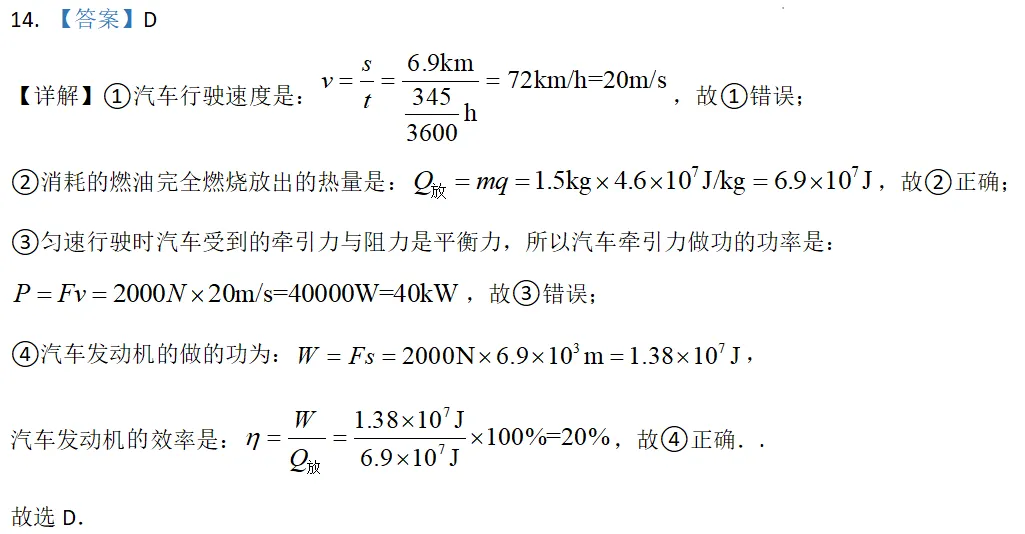 14. 【答案】D

【详解】①汽车行驶速度是：$v=\frac{s}{t}=\frac{6.9\text{km}}{\frac{345}{3600}\text{h}}=72\text{km/h}=20\text{m/s}$，故①错误；

②消耗的燃油完全燃烧放出的热量是：$Q_{放}=mq=1.5\text{kg}\times4.6\times10^{7}\text{J/kg}=6.9\times10^{7}\text{J}$，故②正确；

③匀速行驶时汽车受到的牵引力与阻力是平衡力，所以汽车牵引力做功的功率是：

$P=Fv=2000N\times20\text{m/s}=40000\text{W}=40\text{kW}$，故③错误；

④汽车发动机的做的功为：$W=Fs=2000\text{N}\times6.9\times10^{3}\text{m}=1.38\times10^{7}\text{J}$，

汽车发动机的效率是：$\eta=\frac{W}{Q_{放}}=\frac{1.38\times10^{7}\text{J}}{6.9\times10^{7}\text{J}}\times100\%=20\%$，故④正确．．

故选 D.